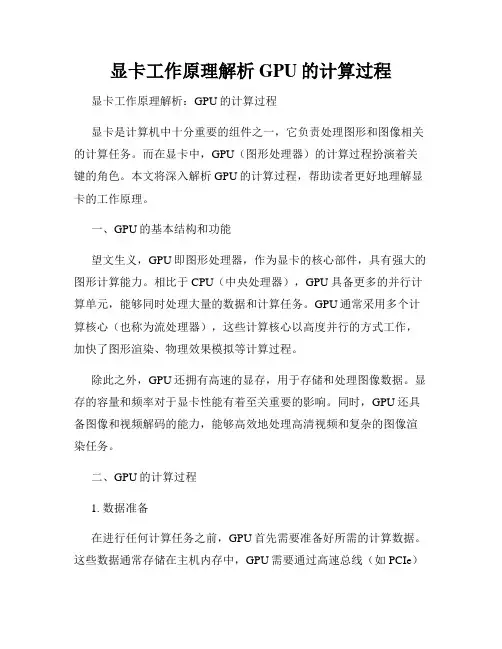 显卡工作原理解析 GPU 的计算过程

显卡工作原理解析：GPU 的计算过程

显卡是计算机中十分重要的组件之一，它负责处理图形和图像相关的计算任务。而在显卡中，GPU（图形处理器）的计算过程扮演着关键的角色。本文将深入解析 GPU 的计算过程，帮助读者更好地理解显卡的工作原理。

一、GPU 的基本结构和功能

望文生义，GPU 即图形处理器，作为显卡的核心部件，具有强大的图形计算能力。相比于 CPU（中央处理器），GPU 具备更多的并行计算单元，能够同时处理大量的数据和计算任务。GPU 通常采用多个计算核心（也称为流处理器），这些计算核心以高度并行的方式工作，加快了图形渲染、物理效果模拟等计算过程。

除此之外，GPU 还拥有高速的显存，用于存储和处理图像数据。显存的容量和频率对于显卡性能有着至关重要的影响。同时，GPU 还具备图像和视频解码的能力，能够高效地处理高清视频和复杂的图像渲染任务。

二、GPU 的计算过程

1. 数据准备

在进行任何计算任务之前，GPU 首先需要准备好所需的计算数据。这些数据通常存储在主机内存中，GPU 需要通过高速总线（如 PCIe）